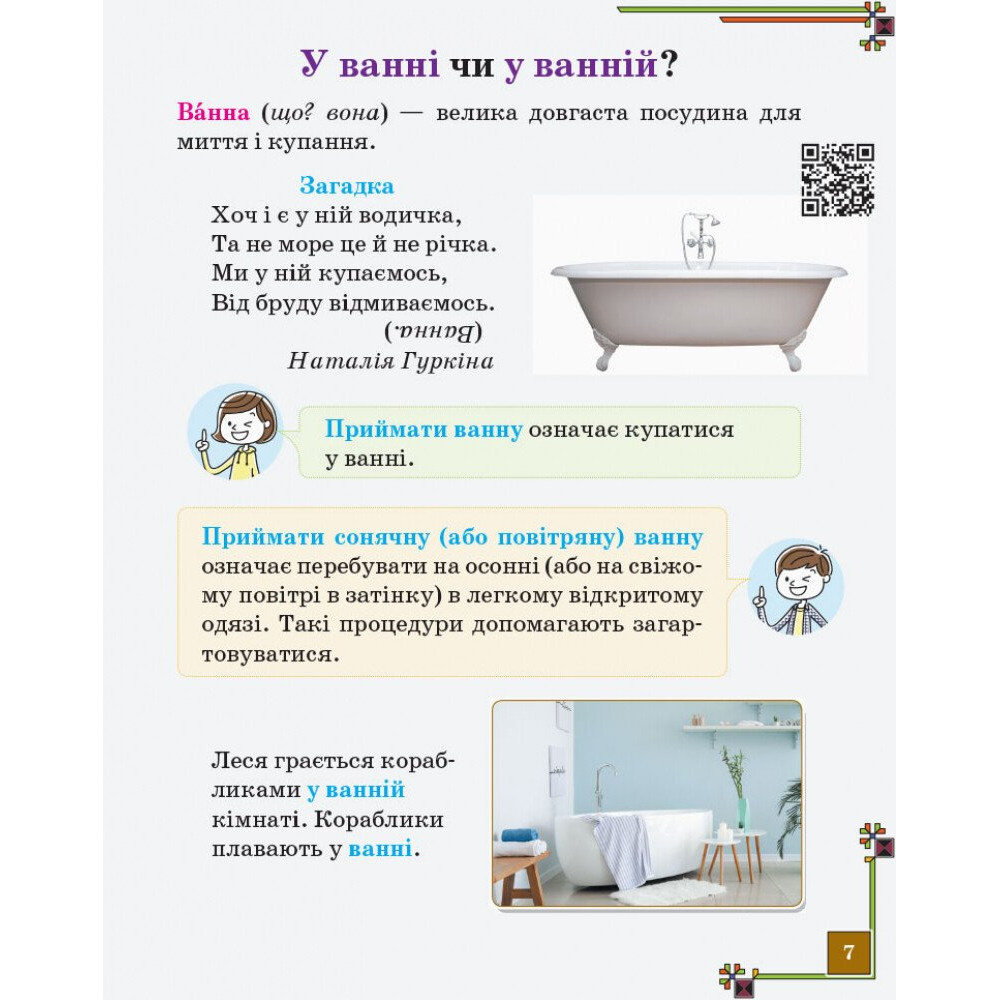 У ванні чи у ванній?

Ва́нна (що? вона) — велика довгаста посудина для миття і купання.

Загадка
Хоч і є у ній водичка,
Та не море це й не річка.
Ми у ній купаємось,
Від бруду відмиваємось.
(Ванна.)
Наталія Гуркіна

Приймати ванну означає купатися у ванні.

Приймати сонячну (або повітряну) ванну означає перебувати на осонні (або на свіжому повітрі в затінку) в легкому відкритому одязі. Такі процедури допомагають загартовуватися.

Леся грається корабликами у ванній кімнаті. Кораблики плавають у ванні.

7